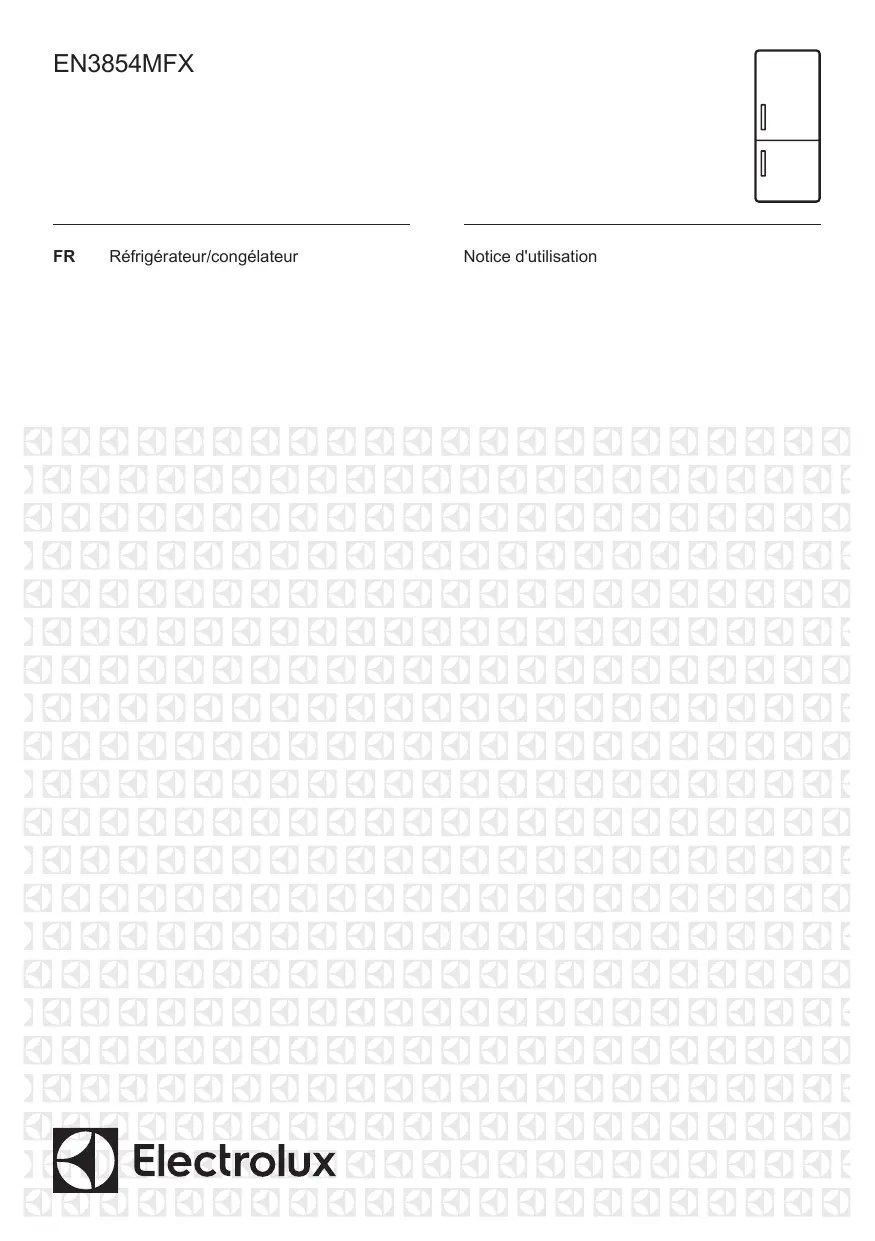 EN3854MFX

FR Réfrigérateur/congélateur

Notice d'utilisation

Electrolux